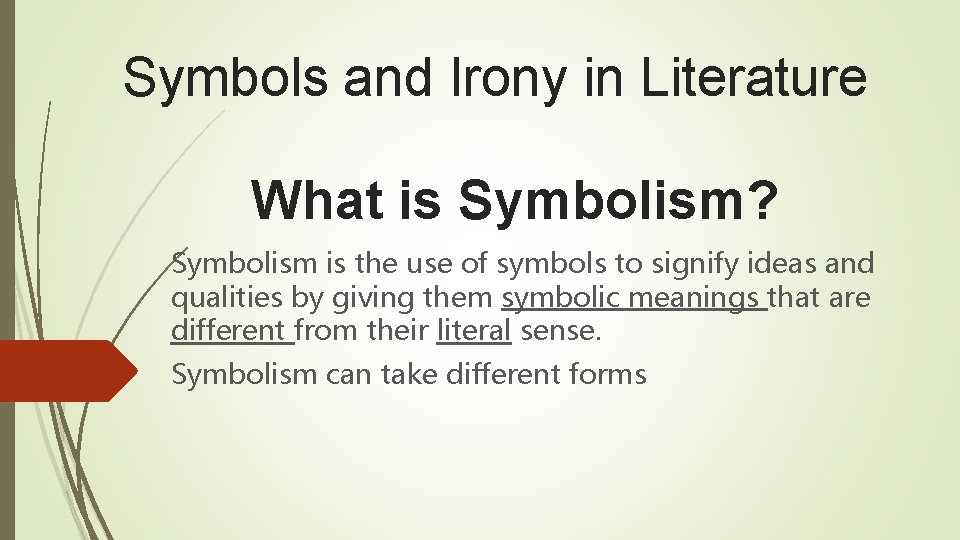 Symbols and Irony in Literature

What is Symbolism?

Symbolism is the use of symbols to signify ideas and qualities by giving them symbolic meanings that are different from their literal sense.

Symbolism can take different forms